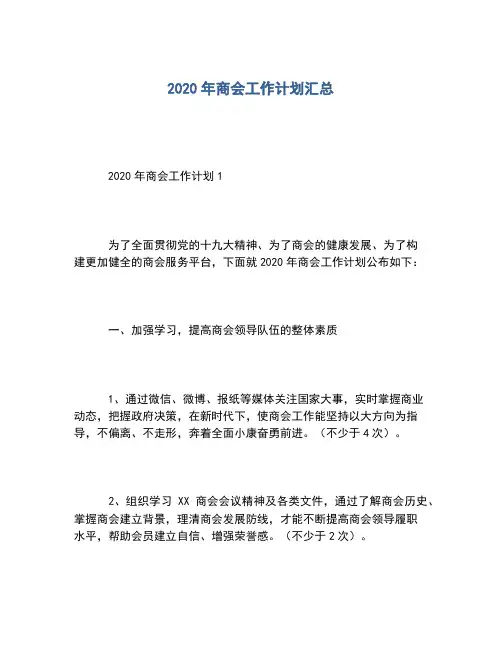 2020 年商会工作计划汇总

2020 年商会工作计划 1

为了全面贯彻党的十九大精神、为了商会的健康发展、为了构建更加健全的商会服务平台，下面就 2020 年商会工作计划公布如下：

一、加强学习，提高商会领导队伍的整体素质

1、通过微信、微博、报纸等媒体关注国家大事，实时掌握商业动态，把握政府决策，在新时代下，使商会工作能坚持以大方向为指导，不偏离、不走形，奔着全面小康奋勇前进。（不少于 4 次）。

2、组织学习 XX 商会会议精神及各类文件，通过了解商会历史、掌握商会建立背景，理清商会发展防线，才能不断提高商会领导履职水平，帮助会员建立自信、增强荣誉感。（不少于 2 次）。